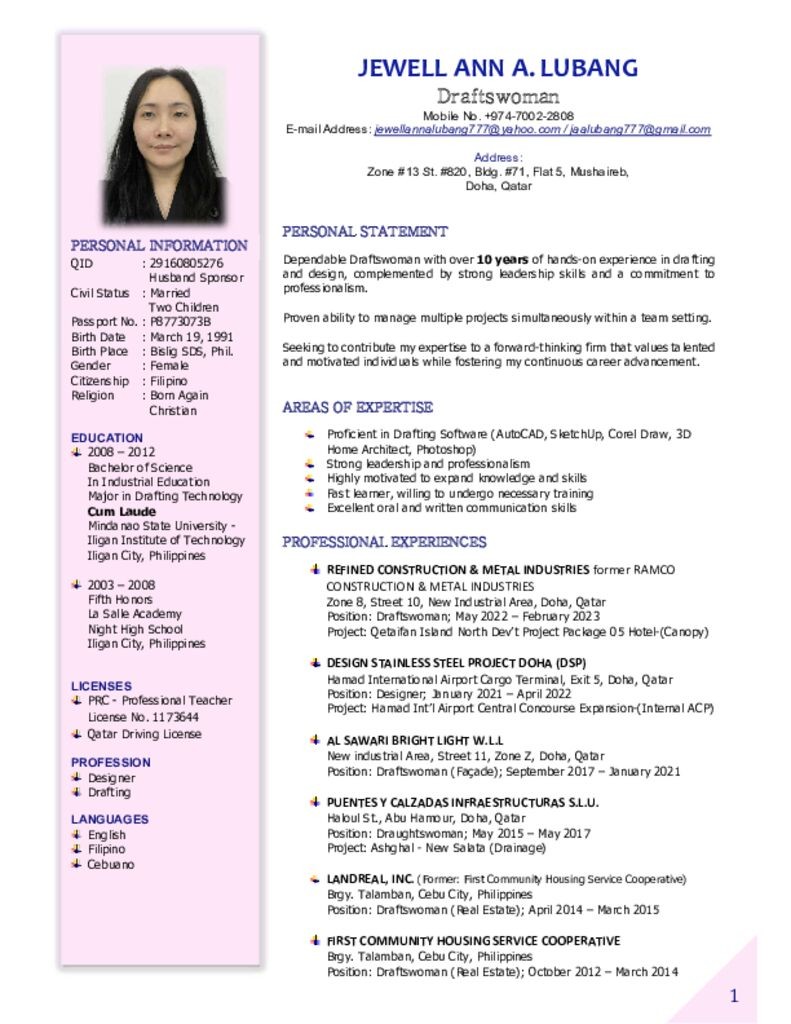 PERSONAL INFORMATION

QID : 29160805276
Husband Sponsor
Civil Status : Married
Two Children
Passport No. : P8773073B
Birth Date : March 19, 1991
Birth Place : Bislig SDS, Phil.
Gender : Female
Citizenship : Filipino
Religion : Born Again
Christian

EDUCATION

2008 – 2012
Bachelor of Science
In Industrial Education
Major in Drafting Technology
Cum Laude
Mindanao State University - Iligan Institute of Technology
Iligan City, Philippines

2003 – 2008
Fifth Honors
La Salle Academy
Night High School
Iligan City, Philippines

LICENSES

PRC - Professional Teacher
License No. 1173644
Qatar Driving License

PROFESSION

Designer
Drafting

LANGUAGES

English
Filipino
Cebuano

JEWELL ANN A. LUBANG

Draftswoman

Mobile No. +974-7002-2808
E-mail Address: jewellannalubang777@yahoo.com / jaalubang777@gmail.com

Address:
Zone #13 St. #820, Bldg. #71, Flat 5, Mushaireb,
Doha, Qatar

PERSONAL STATEMENT

Dependable Draftswoman with over 10 years of hands-on experience in drafting and design, complemented by strong leadership skills and a commitment to professionalism.

Proven ability to manage multiple projects simultaneously within a team setting.

Seeking to contribute my expertise to a forward-thinking firm that values talented and motivated individuals while fostering my continuous career advancement.

AREAS OF EXPERTISE

Proficient in Drafting Software (AutoCAD, SketchUp, Corel Draw, 3D Home Architect, Photoshop)
Strong leadership and professionalism
Highly motivated to expand knowledge and skills
Fast learner, willing to undergo necessary training
Excellent oral and written communication skills

PROFESSIONAL EXPERIENCES

REFINED CONSTRUCTION & METAL INDUSTRIES former RAMCO CONSTRUCTION & METAL INDUSTRIES
Zone 8, Street 10, New Industrial Area, Doha, Qatar
Position: Draftswoman; May 2022 – February 2023
Project: Qetaifan Island North Dev't Project Package 05 Hotel-(Canopy)

DESIGN STAINLESS STEEL PROJECT DOHA (DSP)
Hamad International Airport Cargo Terminal, Exit 5, Doha, Qatar
Position: Designer; January 2021 – April 2022
Project: Hamad Int'l Airport Central Concourse Expansion-(Internal ACP)

AL SAWARI BRIGHT LIGHT W.L.L
New industrial Area, Street 11, Zone Z, Doha, Qatar
Position: Draftswoman (Façade); September 2017 – January 2021

PUENTES Y CALZADAS INFRAESTRUCTURAS S.L.U.
Haloul St., Abu Hamour, Doha, Qatar
Position: Draughtswoman; May 2015 – May 2017
Project: Ashghal - New Salata (Drainage)

LANDREAL, INC. (Former: First Community Housing Service Cooperative)
Brgy. Talamban, Cebu City, Philippines
Position: Draftswoman (Real Estate); April 2014 – March 2015

FIRST COMMUNITY HOUSING SERVICE COOPERATIVE
Brgy. Talamban, Cebu City, Philippines
Position: Draftswoman (Real Estate); October 2012 – March 2014

1